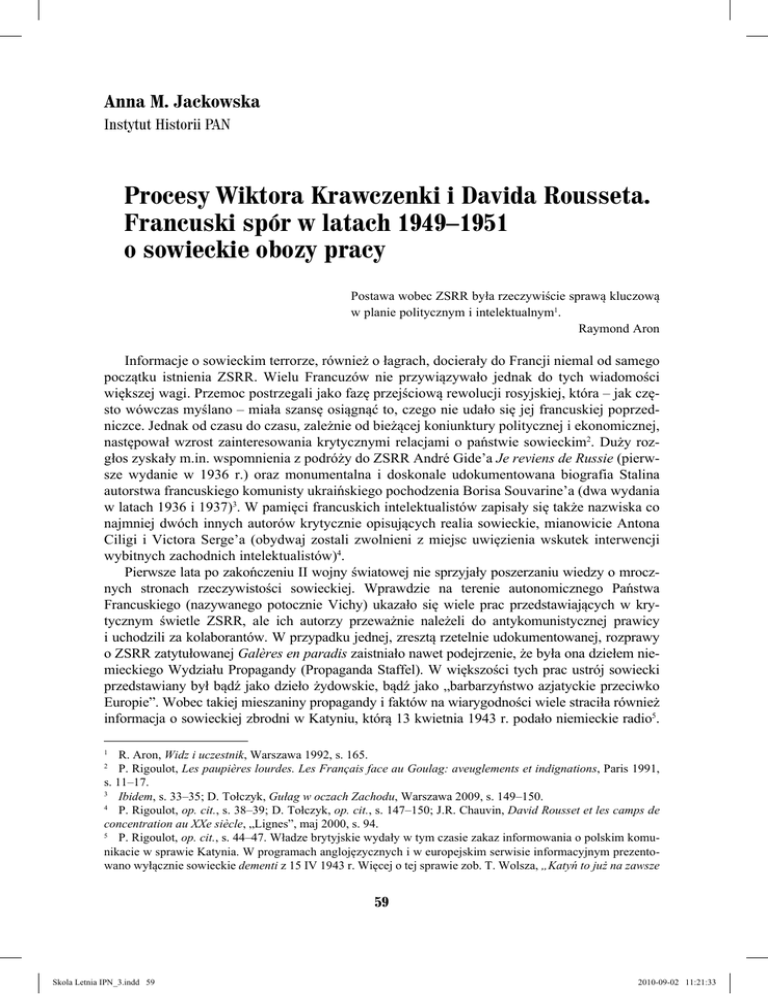 Anna M. Jackowska
Instytut Historii PAN

Procesy Wiktora Krawczenki i Davida Rousseta. Francuski spór w latach 1949–1951 o sowieckie obozy pracy

Postawa wobec ZSRR była rzeczywiście sprawą kluczową w planie politycznym i intelektualnym$^1$.
Raymond Aron

Informacje o sowieckim terrorze, również o łagrach, docierały do Francji niemal od samego początku istnienia ZSRR. Wielu Francuzów nie przywiązywało jednak do tych wiadomości większej wagi. Przemoc postrzegali jako fazę przejściową rewolucji rosyjskiej, która – jak często wówczas myślano – miała szansę osiągnąć to, czego nie udało się jej francuskiej poprzedniczce. Jednak od czasu do czasu, zależnie od bieżącej koniunktury politycznej i ekonomicznej, następował wzrost zainteresowania krytycznymi relacjami o państwie sowieckim$^2$. Duży rozgłos zyskały m.in. wspomnienia z podróży do ZSRR André Gide'a Je reviens de Russie (pierwsze wydanie w 1936 r.) oraz monumentalna i doskonale udokumentowana biografia Stalina autorstwa francuskiego komunisty ukraińskiego pochodzenia Borisa Souvarine'a (dwa wydania w latach 1936 i 1937)$^3$. W pamięci francuskich intelektualistów zapisały się także nazwiska co najmniej dwóch innych autorów krytycznie opisujących realia sowieckie, mianowicie Antona Ciligi i Victora Serge'a (obydwaj zostali zwolnieni z miejsc uwięzienia wskutek interwencji wybitnych zachodnich intelektualistów)$^4$.

Pierwsze lata po zakończeniu II wojny światowej nie sprzyjały poszerzaniu wiedzy o mrocznych stronach rzeczywistości sowieckiej. Wprawdzie na terenie autonomicznego Państwa Francuskiego (nazywanego potocznie Vichy) ukazało się wiele prac przedstawiających w krytycznym świetle ZSRR, ale ich autorzy przeważnie należeli do antykomunistycznej prawicy i uchodzili za kolaborantów. W przypadku jednej, zresztą rzetelnie udokumentowanej, rozprawy o ZSRR zatytułowanej Galères en paradis zaistniało nawet podejrzenie, że była ona dziełem niemieckiego Wydziału Propagandy (Propaganda Staffel). W większości tych prac ustrój sowiecki przedstawiany był bądź jako dzieło żydowskie, bądź jako „barbarzyństwo azjatyckie przeciwko Europie". Wobec takiej mieszaniny propagandy i faktów na wiarygodności wiele straciła również informacja o sowieckiej zbrodni w Katyniu, którą 13 kwietnia 1943 r. podało niemieckie radio$^5$.

$^1$ R. Aron, Widz i uczestnik, Warszawa 1992, s. 165.
$^2$ P. Rigoulot, Les paupières lourdes. Les Français face au Goulag: aveuglements et indignations, Paris 1991, s. 11–17.
$^3$ Ibidem, s. 33–35; D. Tołczyk, Gułag w oczach Zachodu, Warszawa 2009, s. 149–150.
$^4$ P. Rigoulot, op. cit., s. 38–39; D. Tołczyk, op. cit., s. 147–150; J.R. Chauvin, David Rousset et les camps de concentration au XXe siècle, „Lignes", maj 2000, s. 94.
$^5$ P. Rigoulot, op. cit., s. 44–47. Władze brytyjskie wydały w tym czasie zakaz informowania o polskim komunikacie w sprawie Katynia. W programach anglojęzycznych i w europejskim serwisie informacyjnym prezentowano wyłącznie sowieckie dementi z 15 IV 1943 r. Więcej o tej sprawie zob. T. Wolsza, „Katyń to już na zawsze

59

Skola Letnia IPN_3.indd 59
2010-09-02 11:21:33